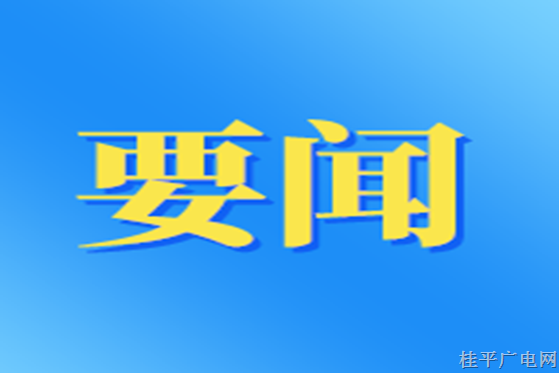 要闻

桂平广电网